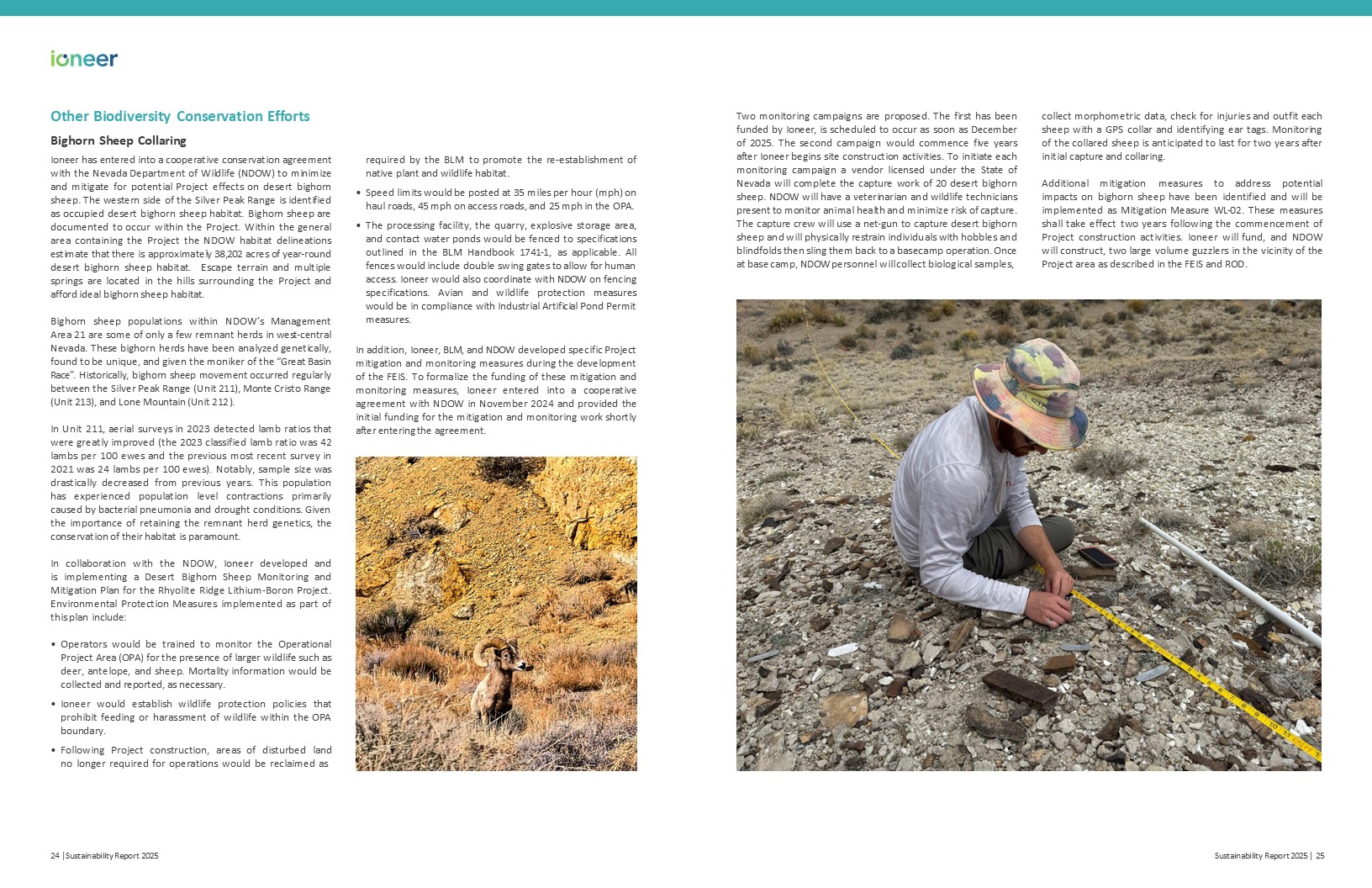 ioneer

Other Biodiversity Conservation Efforts

Bighorn Sheep Collaring

Ioneer has entered into a cooperative conservation agreement with the Nevada Department of Wildlife (NDOW) to minimize and mitigate for potential Project effects on desert bighorn sheep. The western side of the Silver Peak Range is identified as occupied desert bighorn sheep habitat. Bighorn sheep are documented to occur within the Project. Within the general area containing the Project the NDOW habitat delineations estimate that there is approximately 38,202 acres of year-round desert bighorn sheep habitat. Escape terrain and multiple springs are located in the hills surrounding the Project and afford ideal bighorn sheep habitat.

Bighorn sheep populations within NDOW's Management Area 21 are some of only a few remnant herds in west-central Nevada. These bighorn herds have been analyzed genetically, found to be unique, and given the moniker of the "Great Basin Race". Historically, bighorn sheep movement occurred regularly between the Silver Peak Range (Unit 211), Monte Cristo Range (Unit 213), and Lone Mountain (Unit 212).

In Unit 211, aerial surveys in 2023 detected lamb ratios that were greatly improved (the 2023 classified lamb ratio was 42 lambs per 100 ewes and the previous most recent survey in 2021 was 24 lambs per 100 ewes). Notably, sample size was drastically decreased from previous years. This population has experienced population level contractions primarily caused by bacterial pneumonia and drought conditions. Given the importance of retaining the remnant herd genetics, the conservation of their habitat is paramount.

In collaboration with the NDOW, Ioneer developed and is implementing a Desert Bighorn Sheep Monitoring and Mitigation Plan for the Rhyolite Ridge Lithium-Boron Project. Environmental Protection Measures implemented as part of this plan include:

• Operators would be trained to monitor the Operational Project Area (OPA) for the presence of larger wildlife such as deer, antelope, and sheep. Mortality information would be collected and reported, as necessary.

• Ioneer would establish wildlife protection policies that prohibit feeding or harassment of wildlife within the OPA boundary.

• Following Project construction, areas of disturbed land no longer required for operations would be reclaimed as required by the BLM to promote the re-establishment of native plant and wildlife habitat.

• Speed limits would be posted at 35 miles per hour (mph) on haul roads, 45 mph on access roads, and 25 mph in the OPA.

• The processing facility, the quarry, explosive storage area, and contact water ponds would be fenced to specifications outlined in the BLM Handbook 1741-1, as applicable. All fences would include double swing gates to allow for human access. Ioneer would also coordinate with NDOW on fencing specifications. Avian and wildlife protection measures would be in compliance with Industrial Artificial Pond Permit measures.

In addition, Ioneer, BLM, and NDOW developed specific Project mitigation and monitoring measures during the development of the FEIS. To formalize the funding of these mitigation and monitoring measures, Ioneer entered into a cooperative agreement with NDOW in November 2024 and provided the initial funding for the mitigation and monitoring work shortly after entering the agreement.

Two monitoring campaigns are proposed. The first has been funded by Ioneer, is scheduled to occur as soon as December of 2025. The second campaign would commence five years after Ioneer begins site construction activities. To initiate each monitoring campaign a vendor licensed under the State of Nevada will complete the capture work of 20 desert bighorn sheep. NDOW will have a veterinarian and wildlife technicians present to monitor animal health and minimize risk of capture. The capture crew will use a net-gun to capture desert bighorn sheep and will physically restrain individuals with hobbles and blindfolds then sling them back to a basecamp operation. Once at base camp, NDOW personnel will collect biological samples, collect morphometric data, check for injuries and outfit each sheep with a GPS collar and identifying ear tags. Monitoring of the collared sheep is anticipated to last for two years after initial capture and collaring.

Additional mitigation measures to address potential impacts on bighorn sheep have been identified and will be implemented as Mitigation Measure WL-02. These measures shall take effect two years following the commencement of Project construction activities. Ioneer will fund, and NDOW will construct, two large volume guzzlers in the vicinity of the Project area as described in the FEIS and ROD.

24 | Sustainability Report 2025

Sustainability Report 2025 | 25